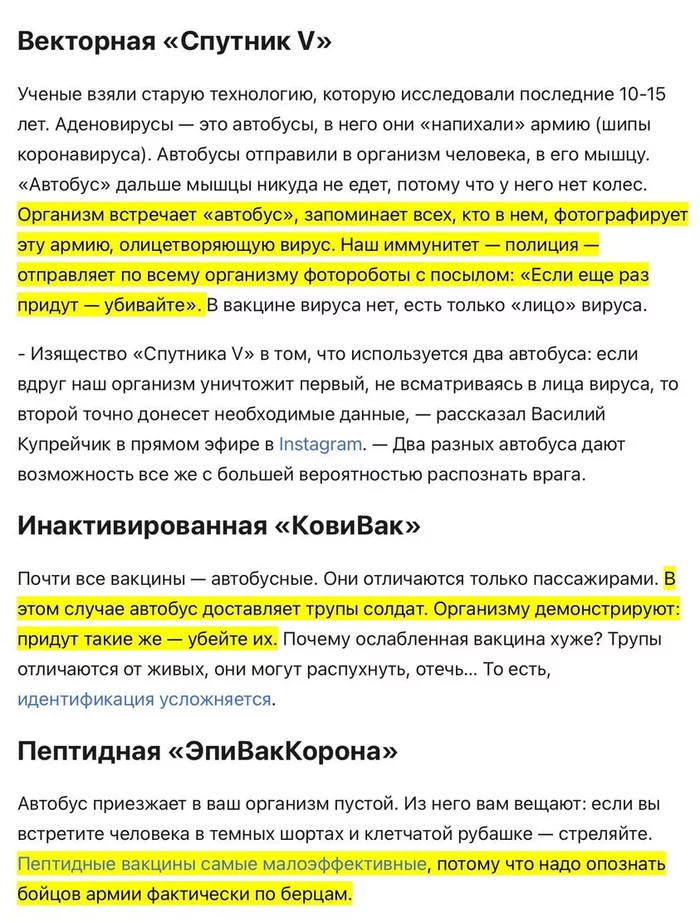 Векторная «Спутник V»

Ученые взяли старую технологию, которую исследовали последние 10-15 лет. Аденовирусы — это автобусы, в него они «напихали» армию (шипы коронавируса). Автобусы отправили в организм человека, в его мышцу. «Автобус» дальше мышцы никуда не едет, потому что у него нет колес. Организм встречает «автобус», запоминает всех, кто в нем, фотографирует эту армию, олицетворяющую вирус. Наш иммунитет — полиция — отправляет по всему организму фотороботы с посылом: «Если еще раз придут — убивайте». В вакцине вируса нет, есть только «лицо» вируса.

- Изящество «Спутника V» в том, что используется два автобуса: если вдруг наш организм уничтожит первый, не всматриваясь в лица вируса, то второй точно донесет необходимые данные, — рассказал Василий Купрейчик в прямом эфире в Instagram. — Два разных автобуса дают возможность все же с большей вероятностью распознать врага.

Инактивированная «КовиВак»

Почти все вакцины — автобусные. Они отличаются только пассажирами. В этом случае автобус доставляет трупы солдат. Организму демонстрируют: придут такие же — убейте их. Почему ослабленная вакцина хуже? Трупы отличаются от живых, они могут распухнуть, отечь... То есть, идентификация усложняется.

Пептидная «ЭпиВакКорона»

Автобус приезжает в ваш организм пустой. Из него вам вещают: если вы встретите человека в темных шортах и клетчатой рубашке — стреляйте. Пептидные вакцины самые малоэффективные, потому что надо опознать бойцов армии фактически по берцам.